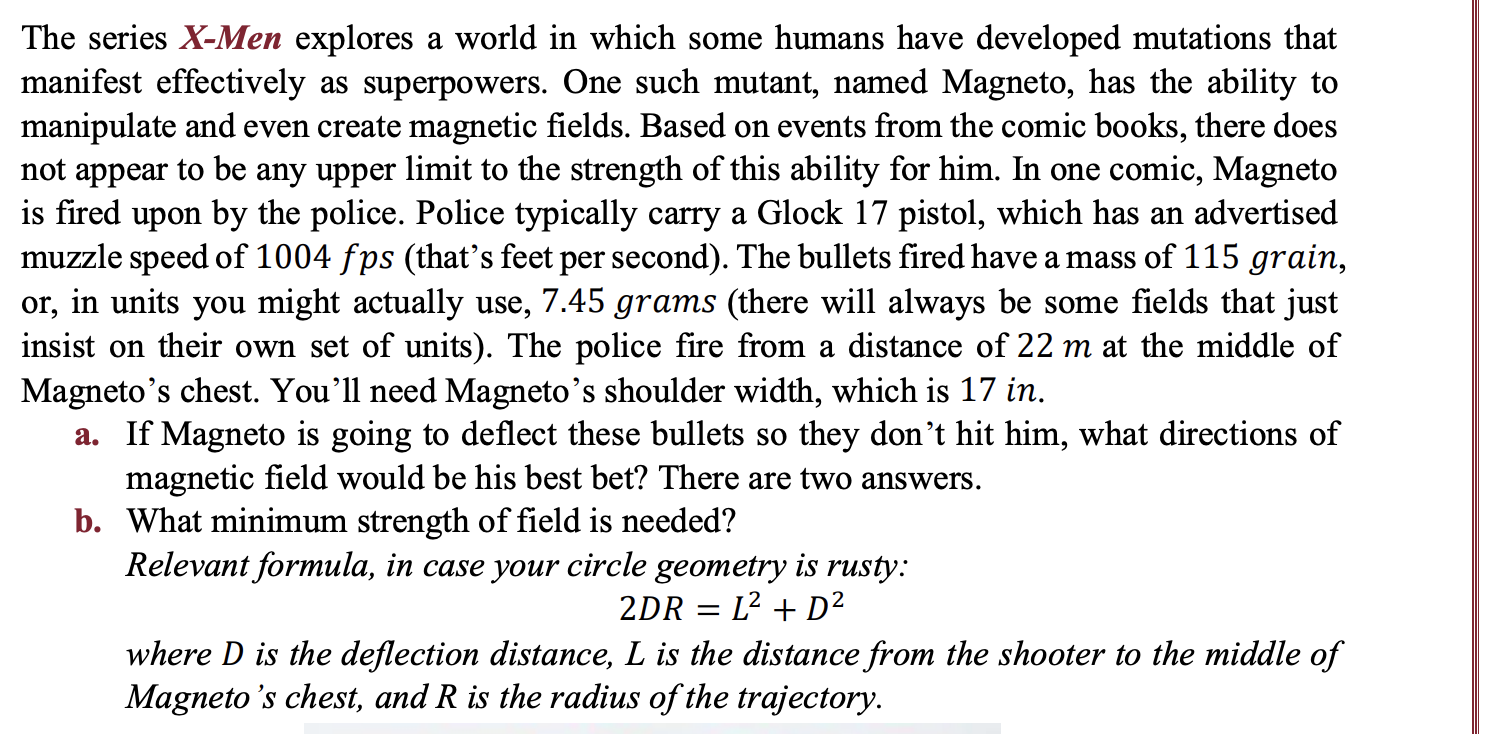 The series X-Men explores a world in which some humans have developed mutations that manifest effectively as superpowers. One such mutant, named Magneto, has the ability to manipulate and even create magnetic fields. Based on events from the comic books, there does not appear to be any upper limit to the strength of this ability for him. In one comic, Magneto is fired upon by the police. Police typically carry a Glock 17 pistol, which has an advertised muzzle speed of $1004\ fps$ (that's feet per second). The bullets fired have a mass of $115\ grain$, or, in units you might actually use, $7.45\ grams$ (there will always be some fields that just insist on their own set of units). The police fire from a distance of $22\ m$ at the middle of Magneto's chest. You'll need Magneto's shoulder width, which is $17\ in$.

a. If Magneto is going to deflect these bullets so they don't hit him, what directions of magnetic field would be his best bet? There are two answers.

b. What minimum strength of field is needed?

Relevant formula, in case your circle geometry is rusty:

$2DR = L^2 + D^2$

where D is the deflection distance, L is the distance from the shooter to the middle of Magneto's chest, and R is the radius of the trajectory.